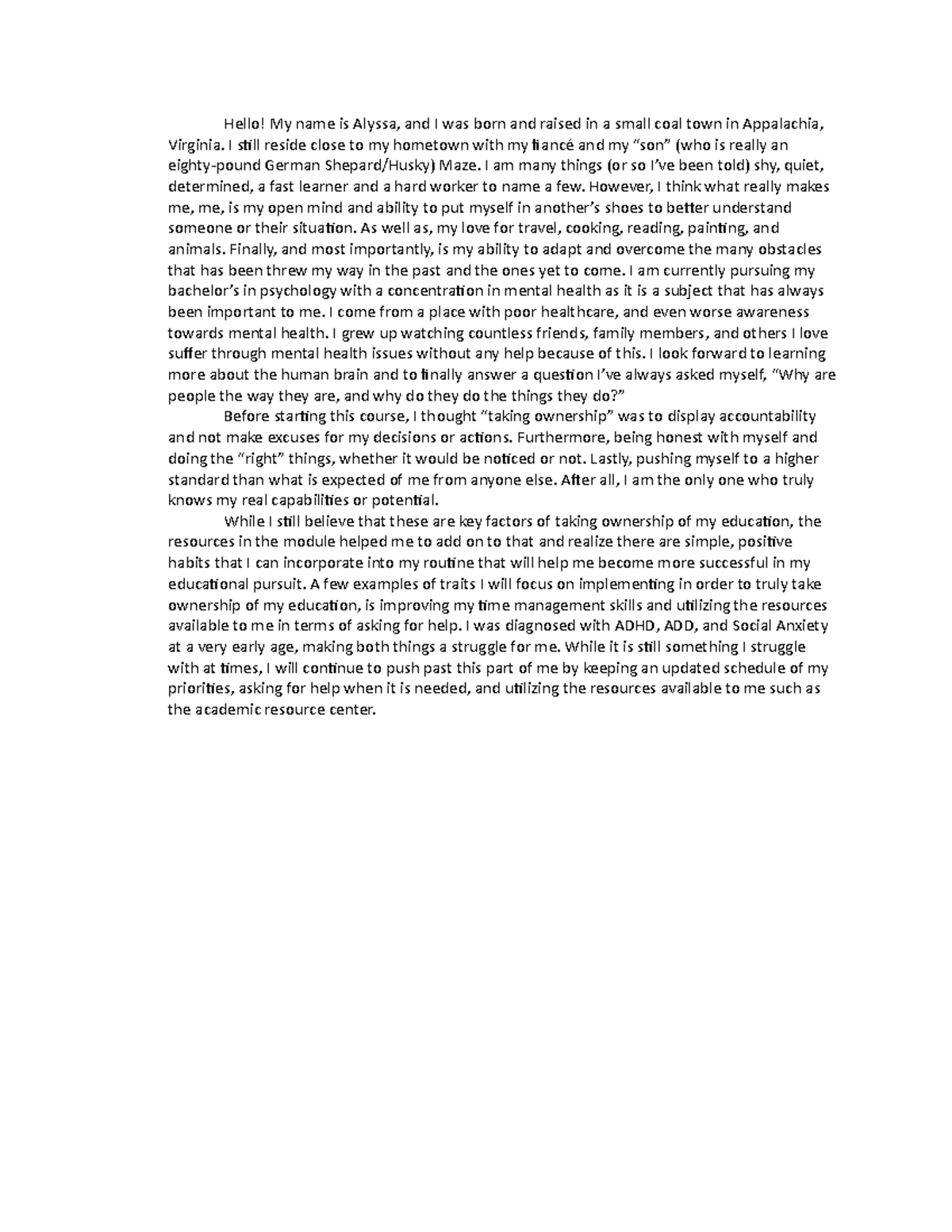 Hello! My name is Alyssa, and I was born and raised in a small coal town in Appalachia, Virginia. I still reside close to my hometown with my fiancé and my "son" (who is really an eighty-pound German Shepard/Husky) Maze. I am many things (or so I've been told) shy, quiet, determined, a fast learner and a hard worker to name a few. However, I think what really makes me, me, is my open mind and ability to put myself in another's shoes to better understand someone or their situation. As well as, my love for travel, cooking, reading, painting, and animals. Finally, and most importantly, is my ability to adapt and overcome the many obstacles that has been threw my way in the past and the ones yet to come. I am currently pursuing my bachelor's in psychology with a concentration in mental health as it is a subject that has always been important to me. I come from a place with poor healthcare, and even worse awareness towards mental health. I grew up watching countless friends, family members, and others I love suffer through mental health issues without any help because of this. I look forward to learning more about the human brain and to finally answer a question I've always asked myself, "Why are people the way they are, and why do they do the things they do?"

Before starting this course, I thought "taking ownership" was to display accountability and not make excuses for my decisions or actions. Furthermore, being honest with myself and doing the "right" things, whether it would be noticed or not. Lastly, pushing myself to a higher standard than what is expected of me from anyone else. After all, I am the only one who truly knows my real capabilities or potential.

While I still believe that these are key factors of taking ownership of my education, the resources in the module helped me to add on to that and realize there are simple, positive habits that I can incorporate into my routine that will help me become more successful in my educational pursuit. A few examples of traits I will focus on implementing in order to truly take ownership of my education, is improving my time management skills and utilizing the resources available to me in terms of asking for help. I was diagnosed with ADHD, ADD, and Social Anxiety at a very early age, making both things a struggle for me. While it is still something I struggle with at times, I will continue to push past this part of me by keeping an updated schedule of my priorities, asking for help when it is needed, and utilizing the resources available to me such as the academic resource center.